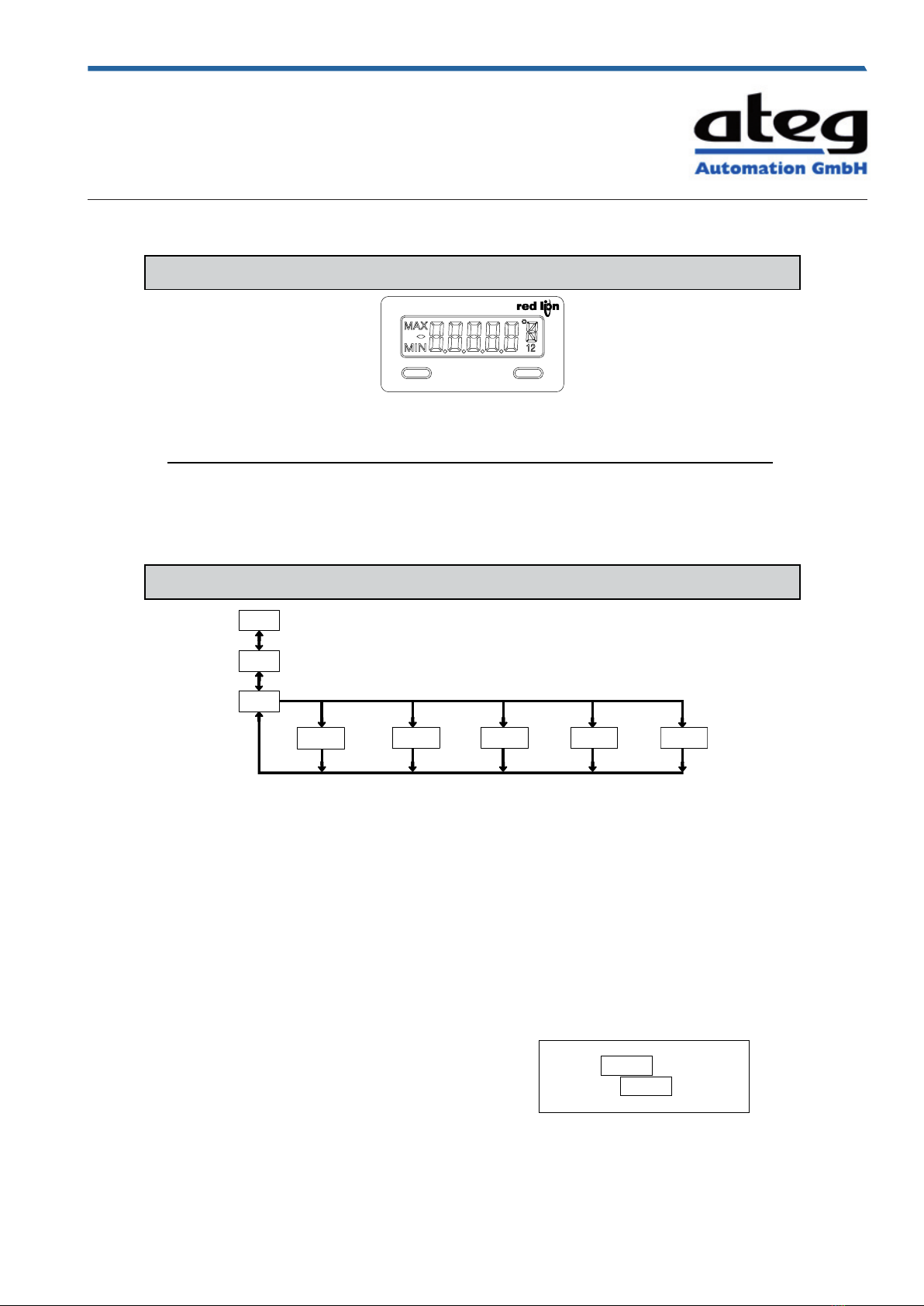 ateg
Automation GmbH

red lion
MAX
MIN
12